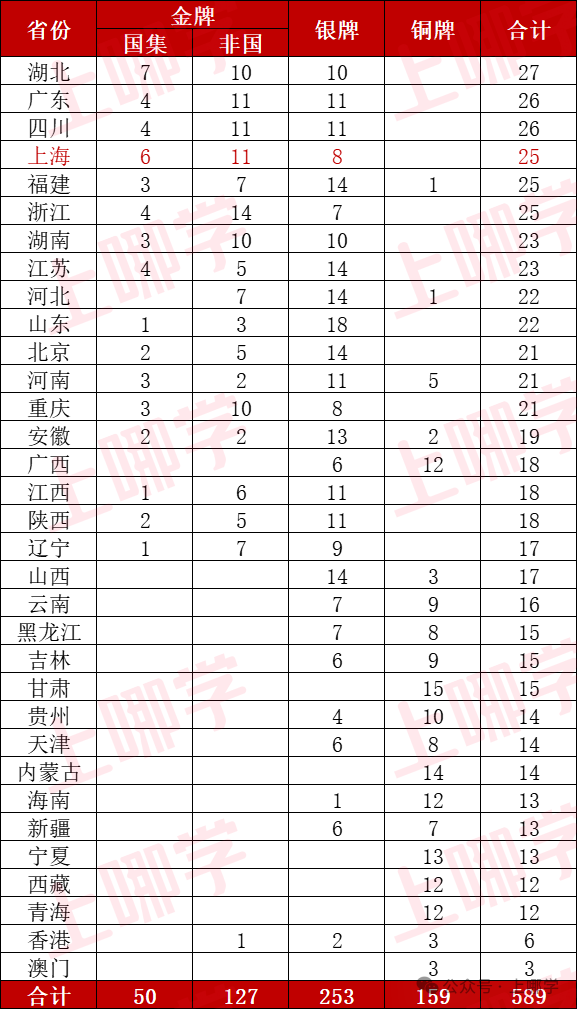 | 省份 | 金牌 国集 | 金牌 非国 | 银牌 | 铜牌 | 合计 |
|---|---|---|---|---|---|
| 湖北 | 7 | 10 | 10 | | 27 |
| 广东 | 4 | 11 | 11 | | 26 |
| 四川 | 4 | 11 | 11 | | 26 |
| 上海 | 6 | 11 | 8 | | 25 |
| 福建 | 3 | 7 | 14 | 1 | 25 |
| 浙江 | 4 | 14 | 7 | | 25 |
| 湖南 | 3 | 10 | 10 | | 23 |
| 江苏 | 4 | 5 | 14 | | 23 |
| 河北 | | 7 | 14 | 1 | 22 |
| 山东 | 1 | 3 | 18 | | 22 |
| 北京 | 2 | 5 | 14 | | 21 |
| 河南 | 3 | 2 | 11 | 5 | 21 |
| 重庆 | 3 | 10 | 8 | | 21 |
| 安徽 | 2 | 2 | 13 | 2 | 19 |
| 广西 | | | 6 | 12 | 18 |
| 江西 | 1 | 6 | 11 | | 18 |
| 陕西 | 2 | 5 | 11 | | 18 |
| 辽宁 | 1 | 7 | 9 | | 17 |
| 山西 | | | 14 | 3 | 17 |
| 云南 | | | 7 | 9 | 16 |
| 黑龙江 | | | 7 | 8 | 15 |
| 吉林 | | | 6 | 9 | 15 |
| 甘肃 | | | | 15 | 15 |
| 贵州 | | | 4 | 10 | 14 |
| 天津 | | | 6 | 8 | 14 |
| 内蒙古 | | | | 14 | 14 |
| 海南 | | | 1 | 12 | 13 |
| 新疆 | | | 6 | 7 | 13 |
| 宁夏 | | | | 13 | 13 |
| 西藏 | | | | 12 | 12 |
| 青海 | | | | 12 | 12 |
| 香港 | | 1 | 2 | 3 | 6 |
| 澳门 | | | | 3 | 3 |
| 合计 | 50 | 127 | 253 | 159 | 589 |

上哪学

公众号 · 上哪学